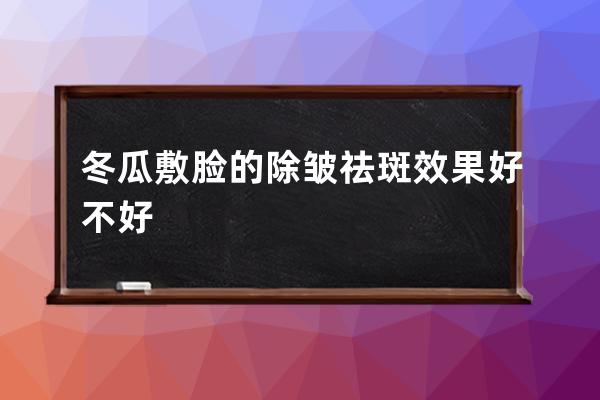 冬瓜敷脸的除皱祛斑效果好不好